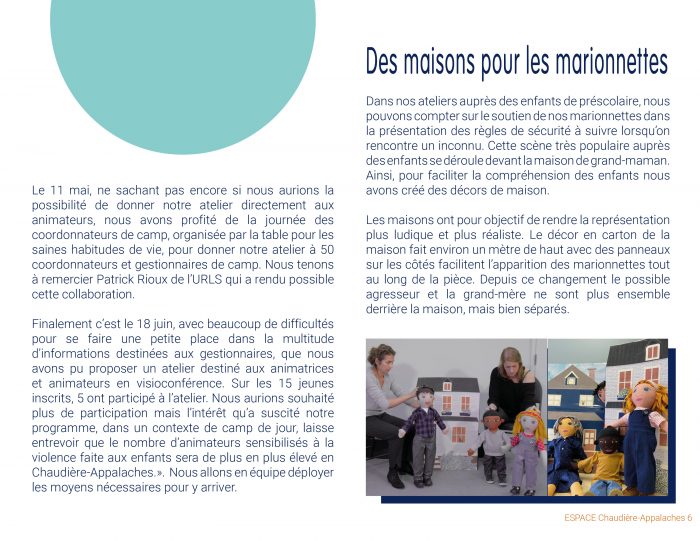 Le 11 mai, ne sachant pas encore si nous aurions la possibilité de donner notre atelier directement aux animateurs, nous avons profité de la journée des coordonnateurs de camp, organisée par la table pour les saines habitudes de vie, pour donner notre atelier à 50 coordonnateurs et gestionnaires de camp. Nous tenons à remercier Patrick Rioux de l'URLS qui a rendu possible cette collaboration.

Finalement c'est le 18 juin, avec beaucoup de difficultés pour se faire une petite place dans la multitude d'informations destinées aux gestionnaires, que nous avons pu proposer un atelier destiné aux animatrices et animateurs en visioconférence. Sur les 15 jeunes inscrits, 5 ont participé à l'atelier. Nous aurions souhaité plus de participation mais l'intérêt qu'a suscité notre programme, dans un contexte de camp de jour, laisse entrevoir que le nombre d'animateurs sensibilisés à la violence faite aux enfants sera de plus en plus élevé en Chaudière-Appalaches.». Nous allons en équipe déployer les moyens nécessaires pour y arriver.

Des maisons pour les marionnettes

Dans nos ateliers auprès des enfants de préscolaire, nous pouvons compter sur le soutien de nos marionnettes dans la présentation des règles de sécurité à suivre lorsqu'on rencontre un inconnu. Cette scène très populaire auprès des enfants se déroule devant la maison de grand-maman. Ainsi, pour faciliter la compréhension des enfants nous avons créé des décors de maison.

Les maisons ont pour objectif de rendre la représentation plus ludique et plus réaliste. Le décor en carton de la maison fait environ un mètre de haut avec des panneaux sur les côtés facilitent l'apparition des marionnettes tout au long de la pièce. Depuis ce changement le possible agresseur et la grand-mère ne sont plus ensemble derrière la maison, mais bien séparés.

ESPACE Chaudière-Appalaches 6